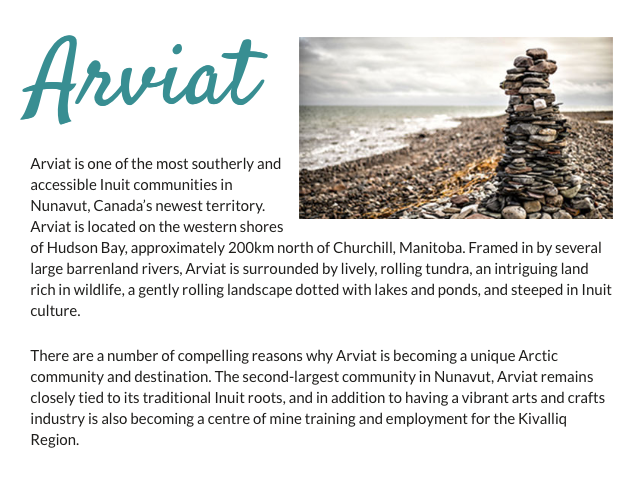 Arviat

Arviat is one of the most southerly and accessible Inuit communities in Nunavut, Canada's newest territory. Arviat is located on the western shores of Hudson Bay, approximately 200km north of Churchill, Manitoba. Framed in by several large barrenland rivers, Arviat is surrounded by lively, rolling tundra, an intriguing land rich in wildlife, a gently rolling landscape dotted with lakes and ponds, and steeped in Inuit culture.

There are a number of compelling reasons why Arviat is becoming a unique Arctic community and destination. The second-largest community in Nunavut, Arviat remains closely tied to its traditional Inuit roots, and in addition to having a vibrant arts and crafts industry is also becoming a centre of mine training and employment for the Kivalliq Region.